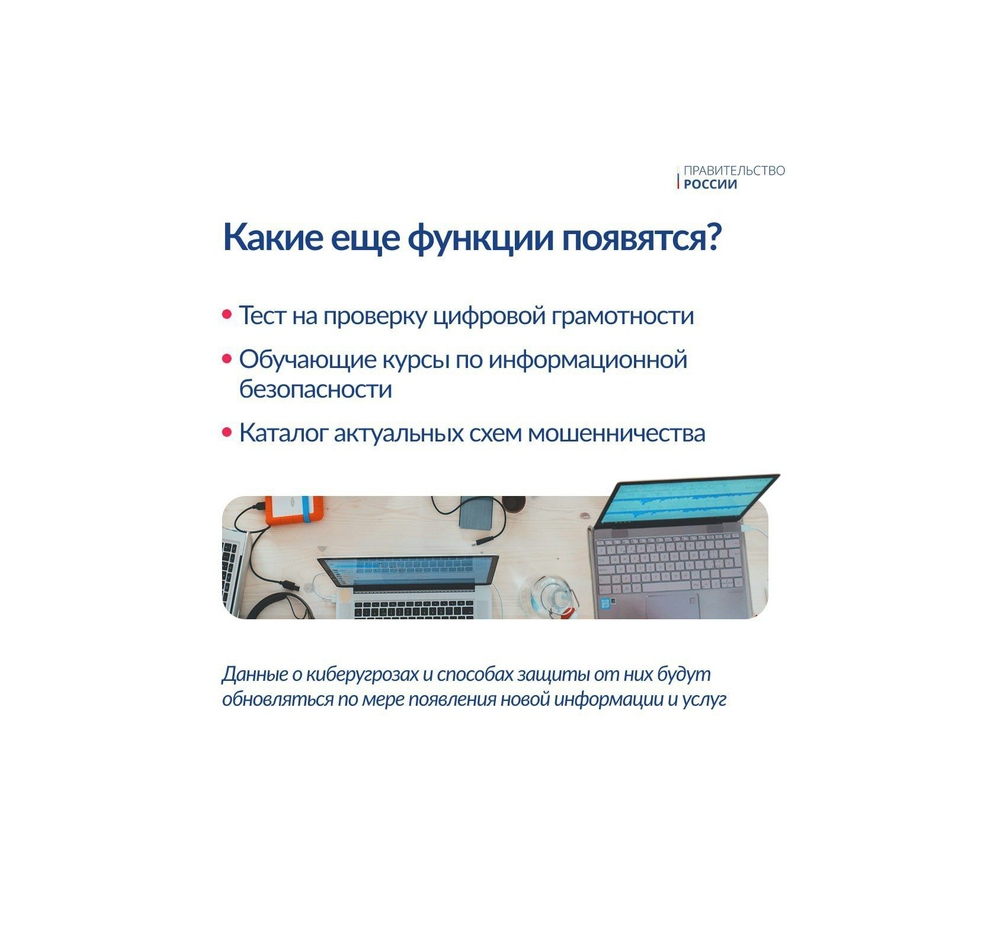 ПРАВИТЕЛЬСТВО
РОССИИ

Какие еще функции появятся?

• Тест на проверку цифровой грамотности
• Обучающие курсы по информационной безопасности
• Каталог актуальных схем мошенничества

Данные о киберугрозах и способах защиты от них будут обновляться по мере появления новой информации и услуг